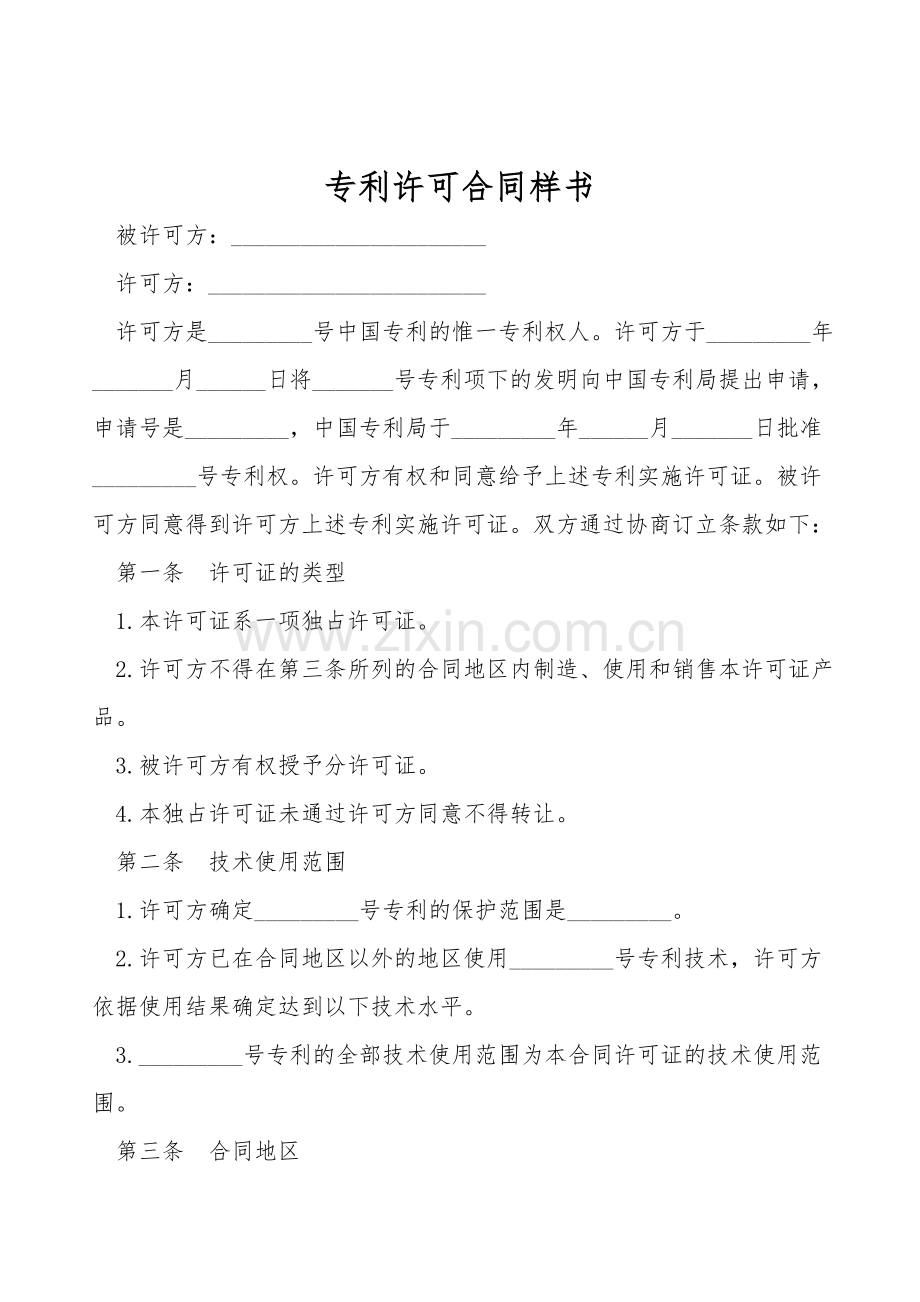 专利许可合同样书

被许可方：____

许可方：____

许可方是____号中国专利的惟一专利权人。许可方于____年____月____日将____号专利项下的发明向中国专利局提出申请，申请号是____，中国专利局于____年____月____日批准____号专利权。许可方有权和同意给予上述专利实施许可证。被许可方同意得到许可方上述专利实施许可证。双方通过协商订立条款如下：

第一条 许可证的类型

1.本许可证系一项独占许可证。

2.许可方不得在第三条所列的合同地区内制造、使用和销售本许可证产品。

3.被许可方有权授予分许可证。

4.本独占许可证未通过许可方同意不得转让。

第二条 技术使用范围

1.许可方确定____号专利的保护范围是____。

2.许可方已在合同地区以外的地区使用____号专利技术，许可方依据使用结果确定达到以下技术水平。

3.____号专利的全部技术使用范围为本合同许可证的技术使用范围。

第三条 合同地区

www.zixin.com.cn